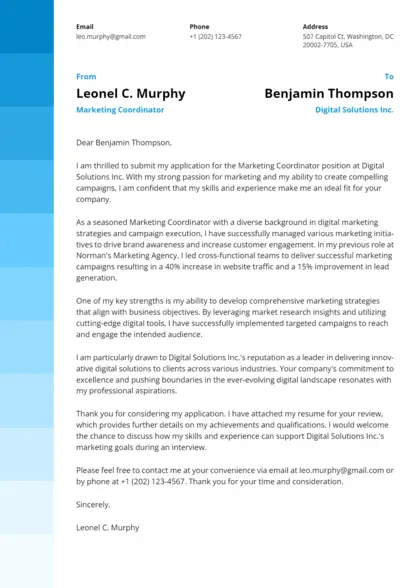 Email
leo.murphy@gmail.com

Phone
+1 (202) 123-4567

Address
507 Capitol Ct, Washington, DC 20002-7705, USA

From
Leonel C. Murphy
Marketing Coordinator

To
Benjamin Thompson
Digital Solutions Inc.

Dear Benjamin Thompson,

I am thrilled to submit my application for the Marketing Coordinator position at Digital Solutions Inc. With my strong passion for marketing and my ability to create compelling campaigns, I am confident that my skills and experience make me an ideal fit for your company.

As a seasoned Marketing Coordinator with a diverse background in digital marketing strategies and campaign execution, I have successfully managed various marketing initiatives to drive brand awareness and increase customer engagement. In my previous role at Norman's Marketing Agency, I led cross-functional teams to deliver successful marketing campaigns resulting in a 40% increase in website traffic and a 15% improvement in lead generation.

One of my key strengths is my ability to develop comprehensive marketing strategies that align with business objectives. By leveraging market research insights and utilizing cutting-edge digital tools, I have successfully implemented targeted campaigns to reach and engage the intended audience.

I am particularly drawn to Digital Solutions Inc.'s reputation as a leader in delivering innovative digital solutions to clients across various industries. Your company's commitment to excellence and pushing boundaries in the ever-evolving digital landscape resonates with my professional aspirations.

Thank you for considering my application. I have attached my resume for your review, which provides further details on my achievements and qualifications. I would welcome the chance to discuss how my skills and experience can support Digital Solutions Inc.'s marketing goals during an interview.

Please feel free to contact me at your convenience via email at leo.murphy@gmail.com or by phone at +1 (202) 123-4567. Thank you for your time and consideration.

Sincerely,

Leonel C. Murphy